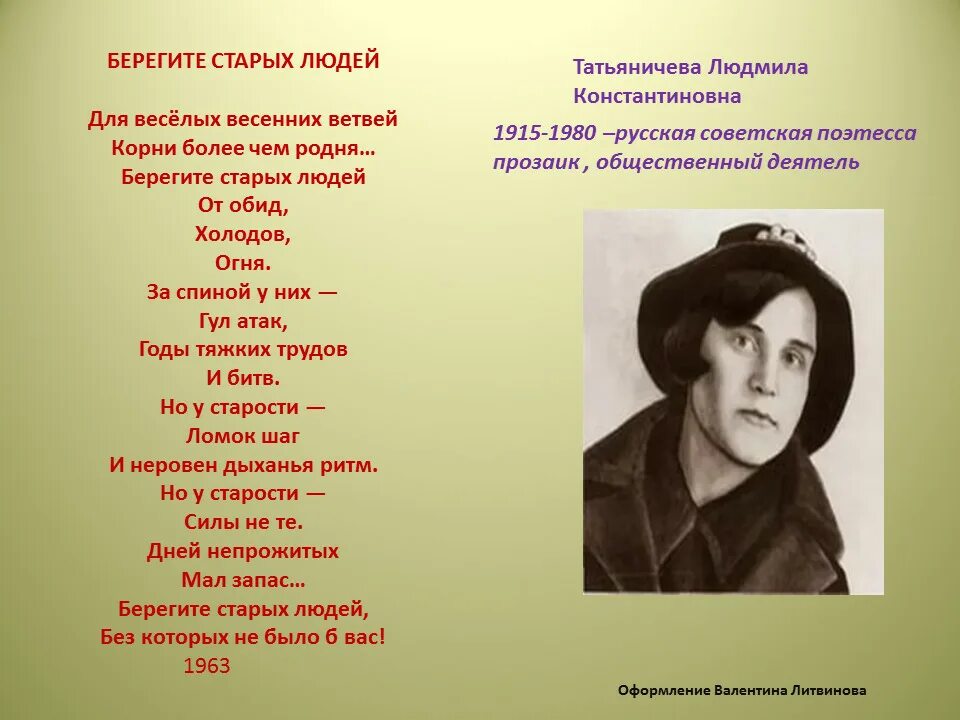 БЕРЕГИТЕ СТАРЫХ ЛЮДЕЙ

Для весёлых весенних ветвей
Корни более чем родня…
Берегите старых людей
От обид,
Холодов,
Огня.
За спиной у них —
Гул атак,
Годы тяжких трудов
И битв.
Но у старости —
Ломок шаг
И неровен дыханья ритм.
Но у старости —
Силы не те.
Дней непрожитых
Мал запас…
Берегите старых людей,
Без которых не было б вас!
1963

Татьяничева Людмила Константиновна

1915-1980 –русская советская поэтесса прозаик , общественный деятель

Оформление Валентина Литвинова